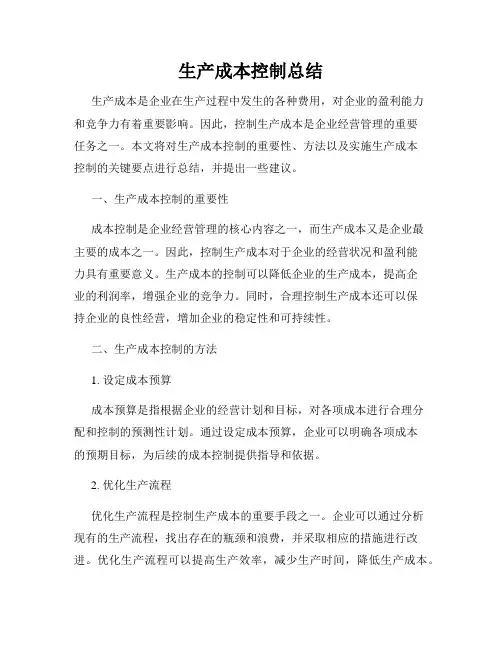 生产成本控制总结

生产成本是企业在生产过程中发生的各种费用，对企业的盈利能力和竞争力有着重要影响。因此，控制生产成本是企业经营管理的重要任务之一。本文将对生产成本控制的重要性、方法以及实施生产成本控制的关键要点进行总结，并提出一些建议。

一、生产成本控制的重要性

成本控制是企业经营管理的核心内容之一，而生产成本又是企业最主要的成本之一。因此，控制生产成本对于企业的经营状况和盈利能力具有重要意义。生产成本的控制可以降低企业的生产成本，提高企业的利润率，增强企业的竞争力。同时，合理控制生产成本还可以保持企业的良性经营，增加企业的稳定性和可持续性。

二、生产成本控制的方法

1. 设定成本预算

成本预算是指根据企业的经营计划和目标，对各项成本进行合理分配和控制的预测性计划。通过设定成本预算，企业可以明确各项成本的预期目标，为后续的成本控制提供指导和依据。

2. 优化生产流程

优化生产流程是控制生产成本的重要手段之一。企业可以通过分析现有的生产流程，找出存在的瓶颈和浪费，并采取相应的措施进行改进。优化生产流程可以提高生产效率，减少生产时间，降低生产成本。